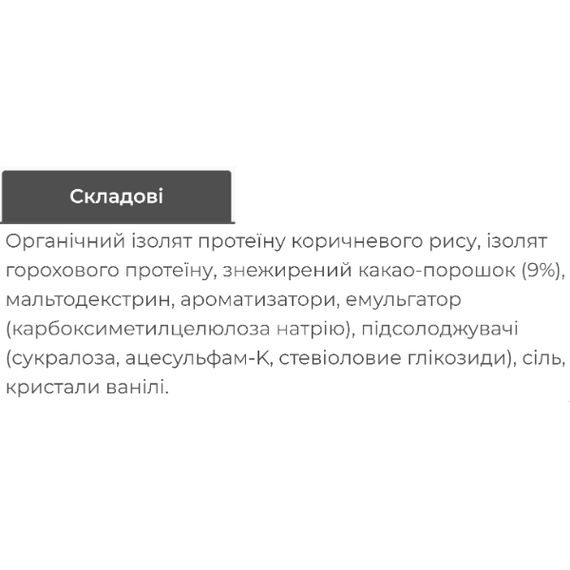 Складові

Органічний ізолят протеїну коричневого рису, ізолят горохового протеїну, знежирений какао-порошок (9%), мальтодекстрин, ароматизатори, емульгатор (карбоксиметилцелюлоза натрію), підсолоджувачі (сукралоза, ацесульфам-К, стевіолові глікозиди), сіль, кристали ванілі.